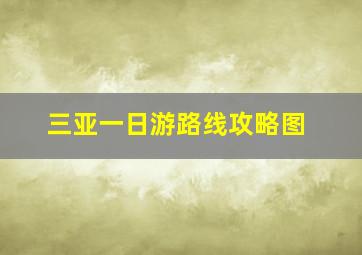 三亚一日游路线攻略图